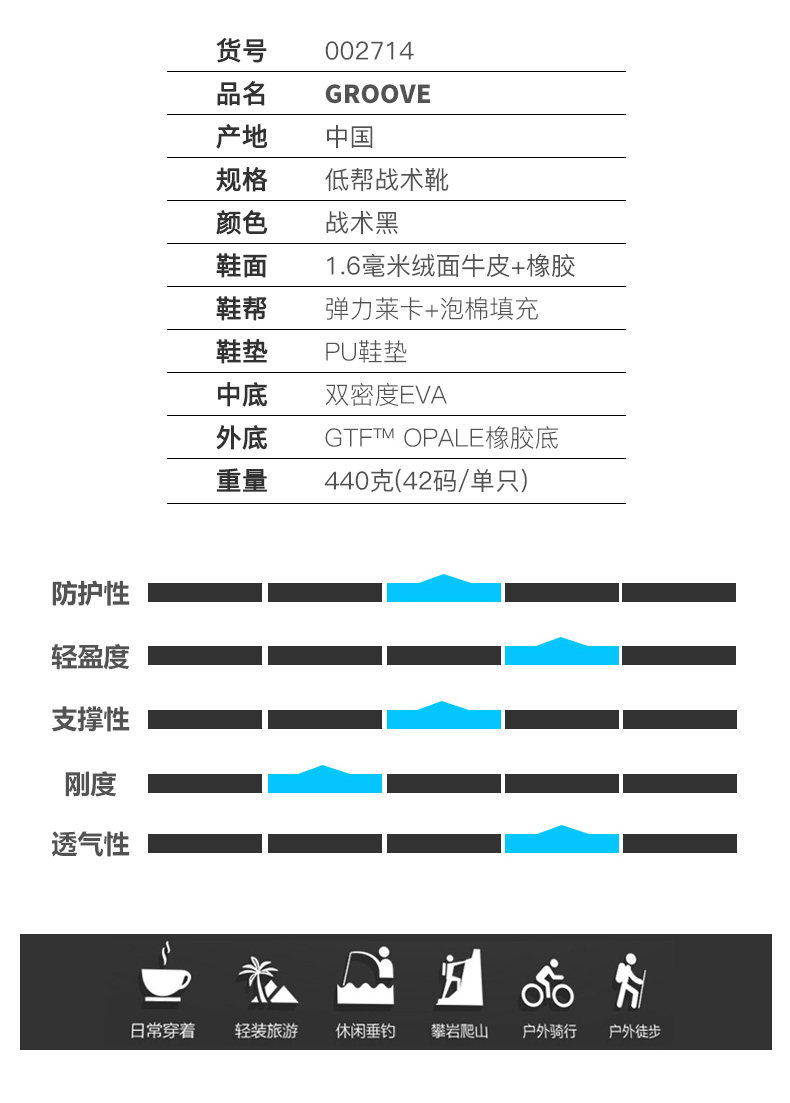 货号 002714
品名 GROOVE
产地 中国
规格 低帮战术靴
颜色 战术黑
鞋面 1.6毫米绒面牛皮+橡胶
鞋帮 弹力莱卡+泡棉填充
鞋垫 PU鞋垫
中底 双密度EVA
外底 GTF™ OPALE橡胶底
重量 440克(42码/单只)

防护性

轻盈度

支撑性

刚度

透气性

日常穿着 轻装旅游 休闲垂钓 攀岩爬山 户外骑行 户外徒步